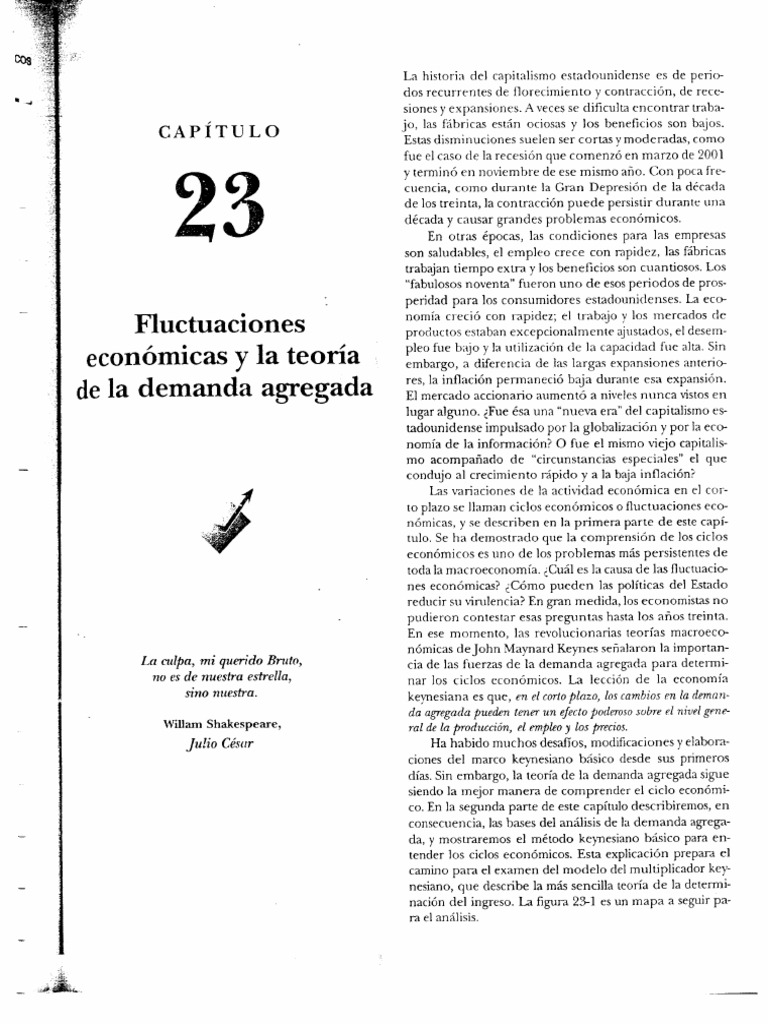 cos

CAPÍTULO

23

Fluctuaciones económicas y la teoría de la demanda agregada

La culpa, mi querido Bruto, no es de nuestra estrella, sino nuestra.

Willam Shakespeare, Julio César

La historia del capitalismo estadounidense es de periodos recurrentes de florecimiento y contracción, de recesiones y expansiones. A veces se dificulta encontrar trabajo, las fábricas están ociosas y los beneficios son bajos. Estas disminuciones suelen ser cortas y moderadas, como fue el caso de la recesión que comenzó en marzo de 2001 y terminó en noviembre de ese mismo año. Con poca frecuencia, como durante la Gran Depresión de la década de los treinta, la contracción puede persistir durante una década y causar grandes problemas económicos.

En otras épocas, las condiciones para las empresas son saludables, el empleo crece con rapidez, las fábricas trabajan tiempo extra y los beneficios son cuantiosos. Los "fabulosos noventa" fueron uno de esos periodos de prosperidad para los consumidores estadounidenses. La economía creció con rapidez; el trabajo y los mercados de productos estaban excepcionalmente ajustados, el desempleo fue bajo y la utilización de la capacidad fue alta. Sin embargo, a diferencia de las largas expansiones anteriores, la inflación permaneció baja durante esa expansión. El mercado accionario aumentó a niveles nunca vistos en lugar alguno. ¿Fue ésa una "nueva era" del capitalismo estadounidense impulsado por la globalización y por la economía de la información? O fue el mismo viejo capitalismo acompañado de "circunstancias especiales" el que condujo al crecimiento rápido y a la baja inflación?

Las variaciones de la actividad económica en el corto plazo se llaman ciclos económicos o fluctuaciones económicas, y se describen en la primera parte de este capítulo. Se ha demostrado que la comprensión de los ciclos económicos es uno de los problemas más persistentes de toda la macroeconomía. ¿Cuál es la causa de las fluctuaciones económicas? ¿Cómo pueden las políticas del Estado reducir su virulencia? En gran medida, los economistas no pudieron contestar esas preguntas hasta los años treinta. En ese momento, las revolucionarias teorías macroeconómicas de John Maynard Keynes señalaron la importancia de las fuerzas de la demanda agregada para determinar los ciclos económicos. La lección de la economía keynesiana es que, en el corto plazo, los cambios en la demanda agregada pueden tener un efecto poderoso sobre el nivel general de la producción, el empleo y los precios.

Ha habido muchos desafíos, modificaciones y elaboraciones del marco keynesiano básico desde sus primeros días. Sin embargo, la teoría de la demanda agregada sigue siendo la mejor manera de comprender el ciclo económico. En la segunda parte de este capítulo describiremos, en consecuencia, las bases del análisis de la demanda agregada, y mostraremos el método keynesiano básico para entender los ciclos económicos. Esta explicación prepara el camino para el examen del modelo del multiplicador keynesiano, que describe la más sencilla teoría de la determinación del ingreso. La figura 23-1 es un mapa a seguir para el análisis.